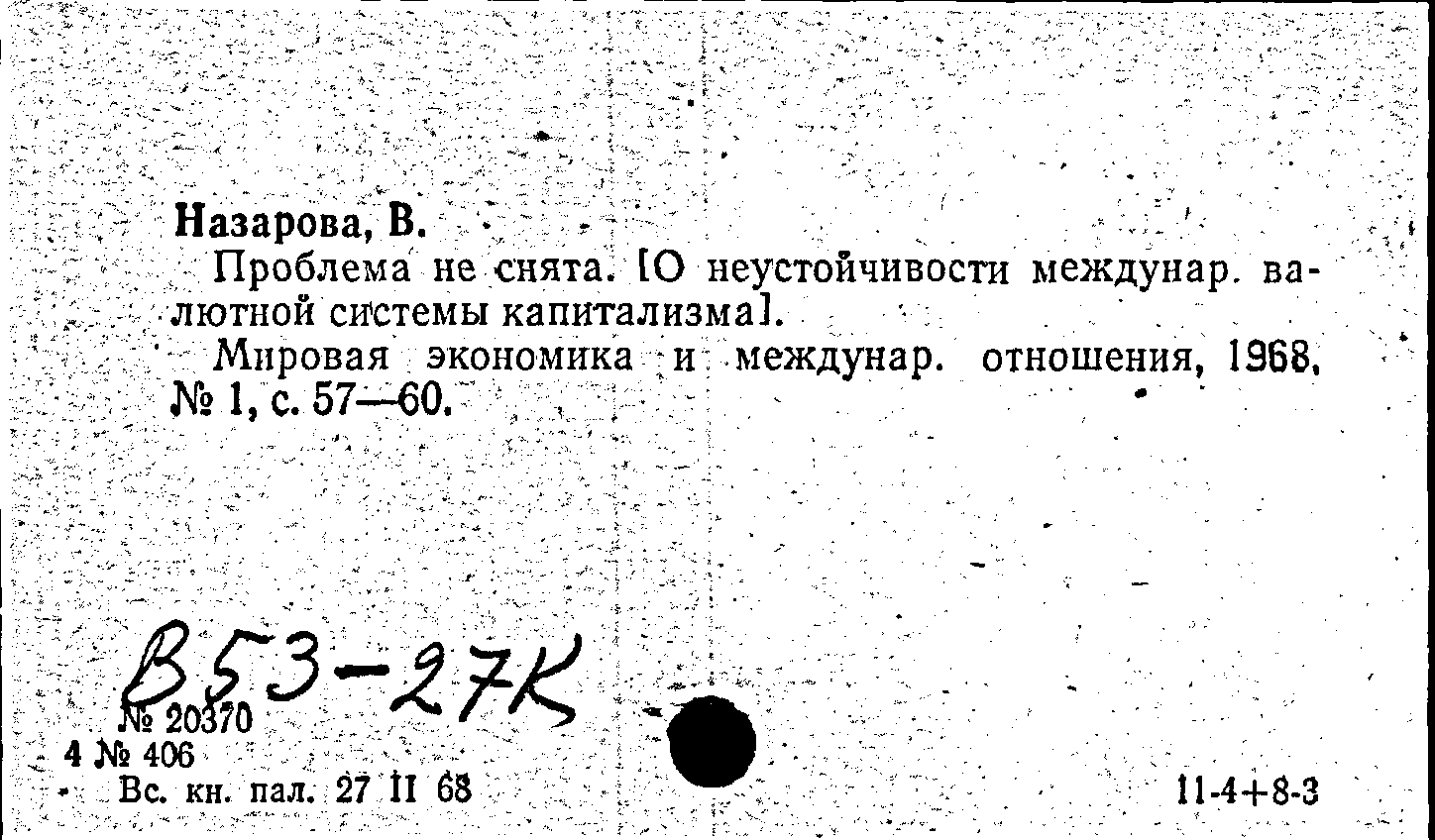 Назарова, В.

Проблема не снята. [О неустойчивости междунар. валютной системы капитализма].

Мировая экономика и междунар. отношения, 1968, № 1, с. 57—60.

В53-27К

№ 20370
4 № 406
Вс. кн. пал. 27 II 68

11-4+8-3